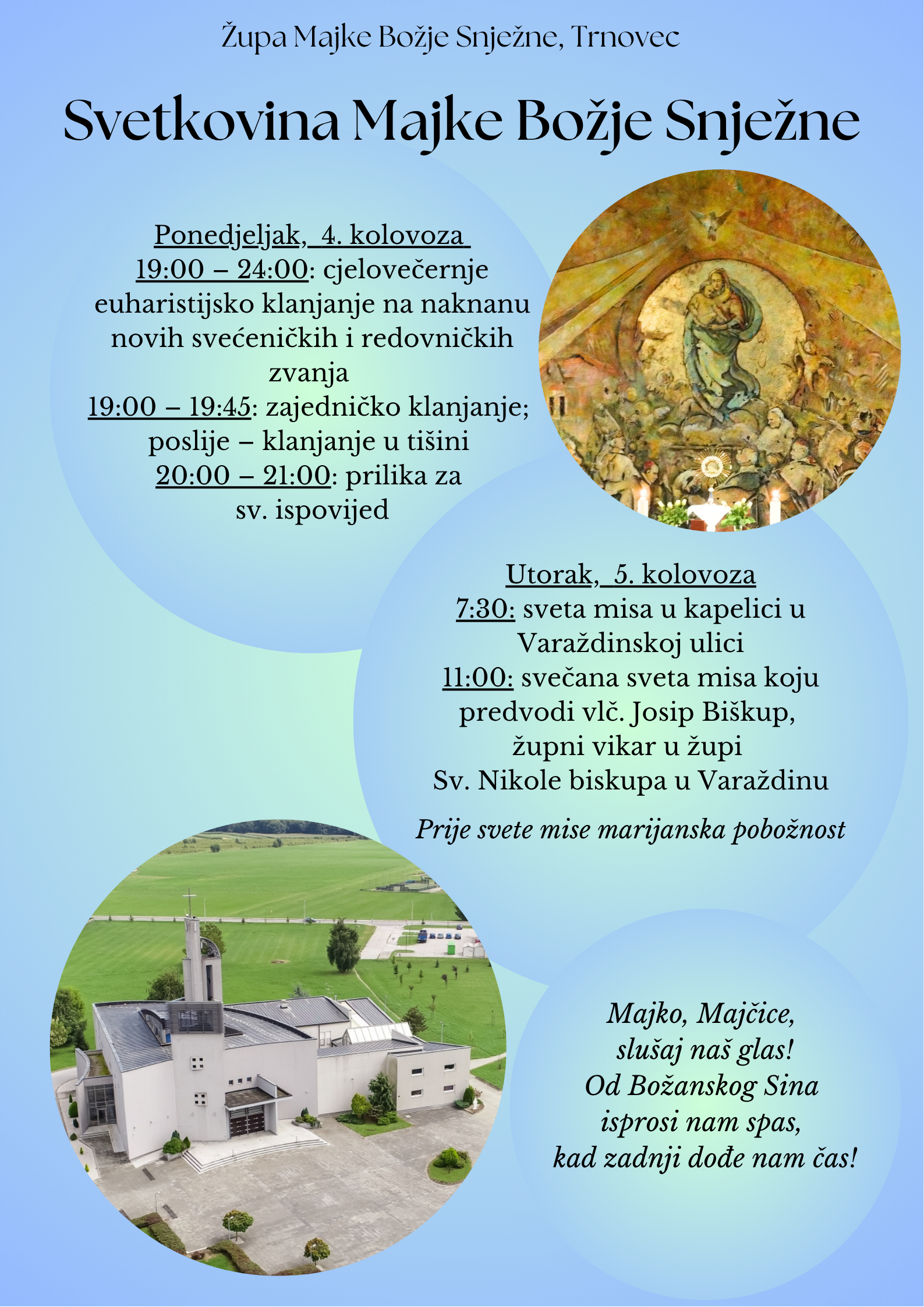 Župa Majke Božje Snježne, Trnovec

Svetkovina Majke Božje Snježne

Ponedjeljak, 4. kolovoza
19:00 – 24:00: cjelovečernje euharistijsko klanjanje na naknanu novih svećeničkih i redovničkih zvanja
19:00 – 19:45: zajedničko klanjanje; poslije – klanjanje u tišini
20:00 – 21:00: prilika za sv. ispovijed

Utorak, 5. kolovoza
7:30: sveta misa u kapelici u Varaždinskoj ulici
11:00: svečana sveta misa koju predvodi vlč. Josip Biškup, župni vikar u župi Sv. Nikole biskupa u Varaždinu

Prije svete mise marijanska pobožnost

Majko, Majčice,
slušaj naš glas!
Od Božanskog Sina
isprosi nam spas,
kad zadnji dođe nam čas!